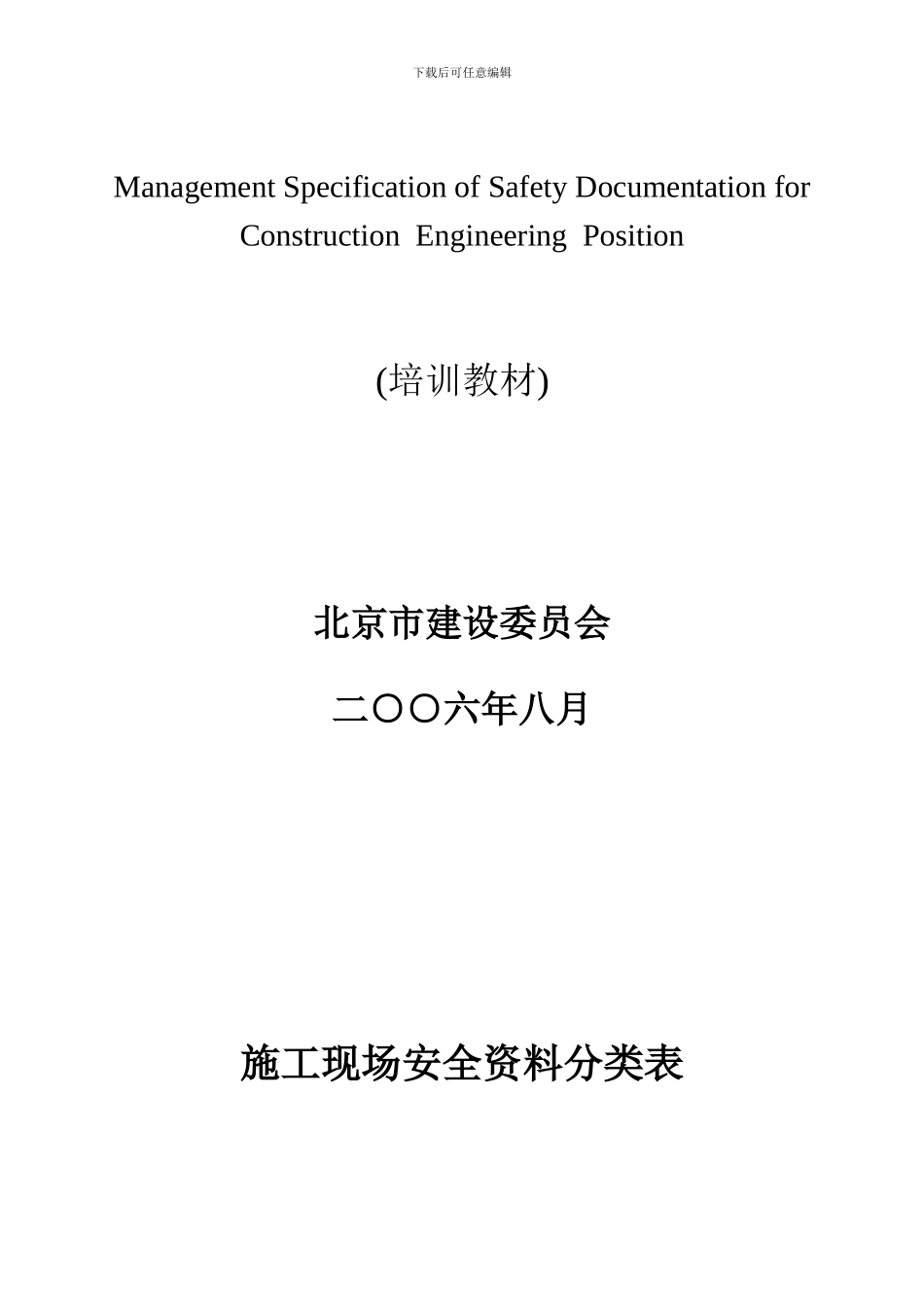 下载后可任意编辑

Management Specification of Safety Documentation for Construction Engineering Position

(培训教材)

北京市建设委员会

二〇〇六年八月

施工现场安全资料分类表